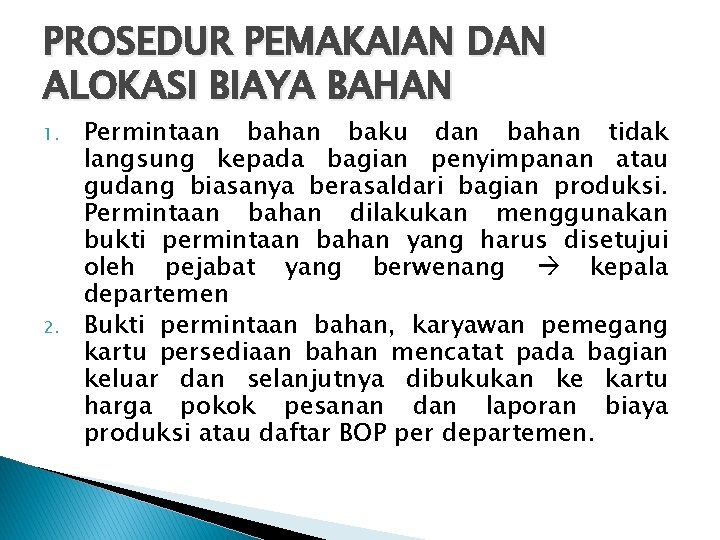 PROSEDUR PEMAKAIAN DAN ALOKASI BIAYA BAHAN

1. Permintaan bahan baku dan bahan tidak langsung kepada bagian penyimpanan atau gudang biasanya berasaldari bagian produksi. Permintaan bahan dilakukan menggunakan bukti permintaan bahan yang harus disetujui oleh pejabat yang berwenang → kepala departemen

2. Bukti permintaan bahan, karyawan pemegang kartu persediaan bahan mencatat pada bagian keluar dan selanjutnya dibukukan ke kartu harga pokok pesanan dan laporan biaya produksi atau daftar BOP per departemen.